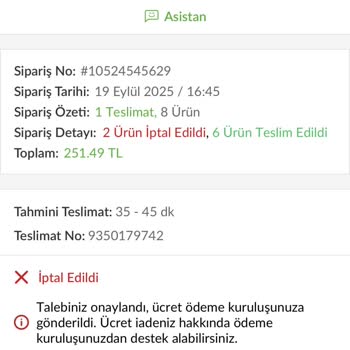 Asistan

Sipariş No: #10524545629
Sipariş Tarihi: 19 Eylül 2025 / 16:45
Sipariş Özeti: 1 Teslimat, 8 Ürün
Sipariş Detayı: 2 Ürün İptal Edildi, 6 Ürün Teslim Edildi
Toplam: 251.49 TL

Tahmini Teslimat: 35 - 45 dk

Teslimat No: 9350179742

İptal Edildi

Talebiniz onaylandı, ücret ödeme kuruluşunuza gönderildi. Ücret iadeniz hakkında ödeme kuruluşunuzdan destek alabilirsiniz.